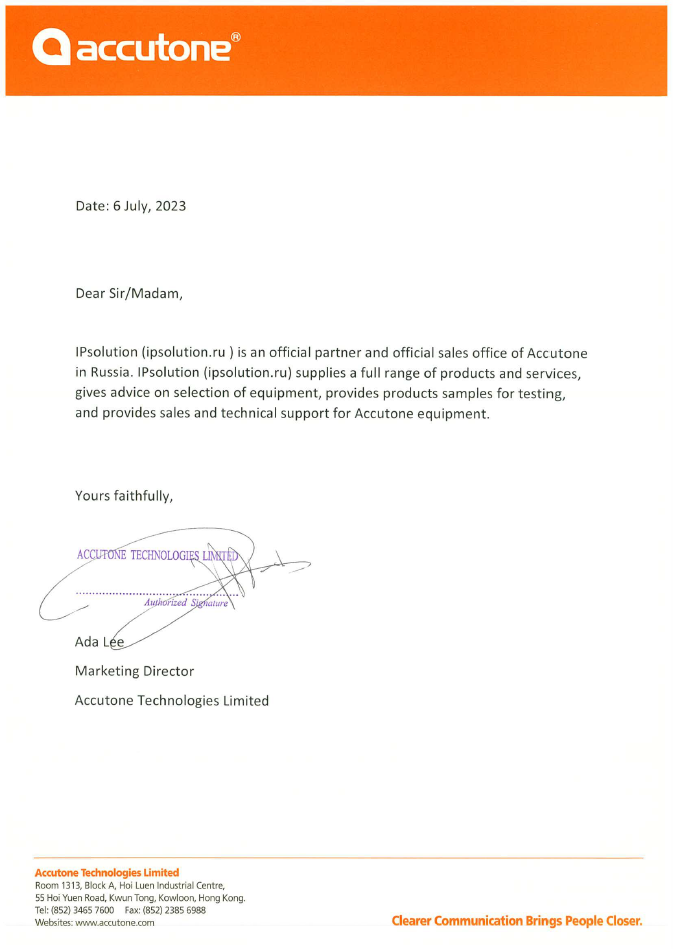 accutone®

Date: 6 July, 2023

Dear Sir/Madam,

IPsolution (ipsolution.ru ) is an official partner and official sales office of Accutone in Russia. IPsolution (ipsolution.ru) supplies a full range of products and services, gives advice on selection of equipment, provides products samples for testing, and provides sales and technical support for Accutone equipment.

Yours faithfully,

ACCUTONE TECHNOLOGIES LIMITED
Authorized Signature

Ada Lee
Marketing Director
Accutone Technologies Limited

Accutone Technologies Limited
Room 1313, Block A, Hoi Luen Industrial Centre,
55 Hoi Yuen Road, Kwun Tong, Kowloon, Hong Kong.
Tel: (852) 3465 7600 Fax: (852) 2385 6988
Websites: www.accutone.com

Clearer Communication Brings People Closer.